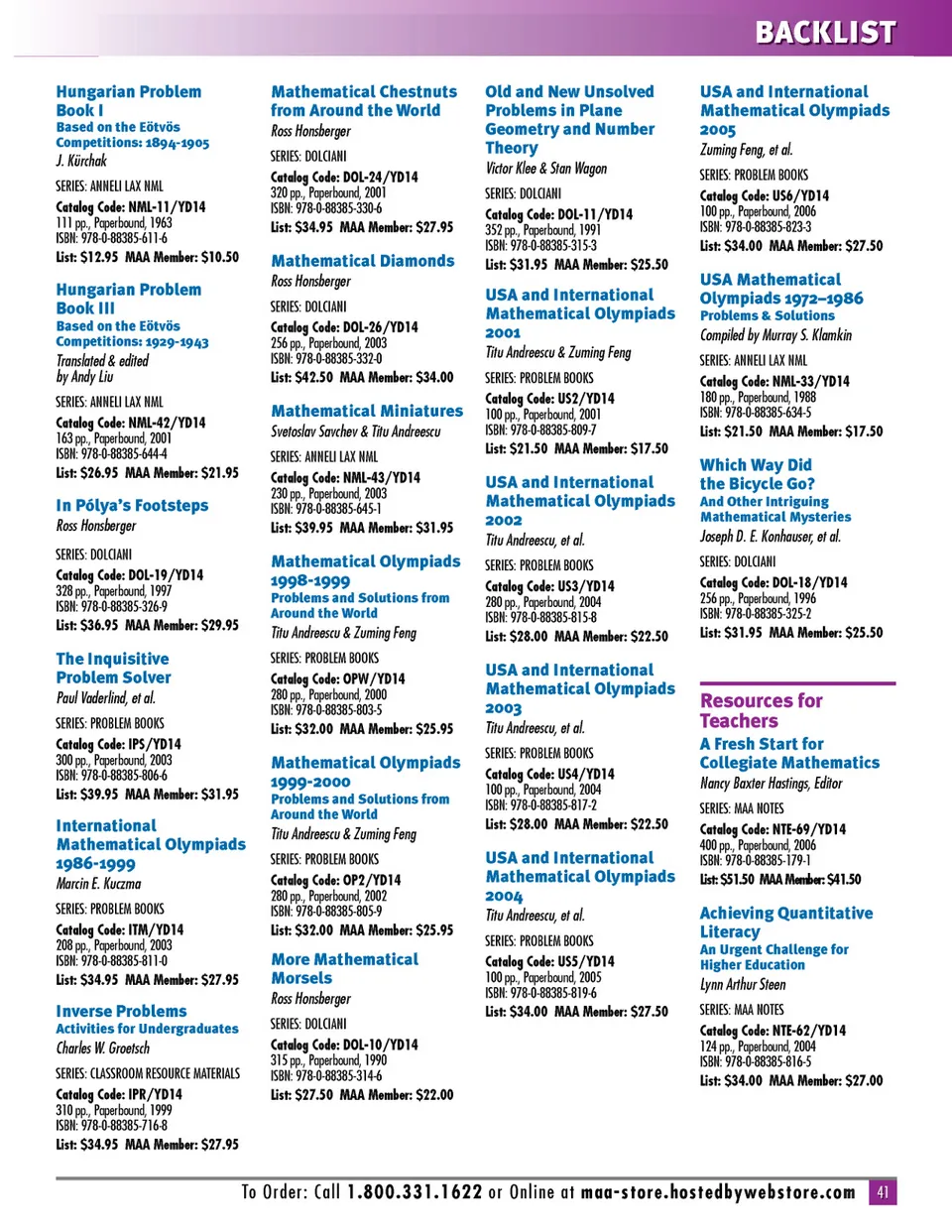 BACKLIST

Hungarian Problem Book I
Based on the Eötvös Competitions: 1894-1905
J. Kürchak

SERIES: ANNELI LAX NML

Catalog Code: NML-11/YD14
111 pp., Paperbound, 1963
ISBN: 978-0-88385-611-6
List: $12.95 MAA Member: $10.50

Hungarian Problem Book III
Based on the Eötvös Competitions: 1929-1943
Translated & edited by Andy Liu

SERIES: ANNELI LAX NML

Catalog Code: NML-42/YD14
163 pp., Paperbound, 2001
ISBN: 978-0-88385-644-4
List: $26.95 MAA Member: $21.95

In Pólya's Footsteps
Ross Honsberger

SERIES: DOLCIANI

Catalog Code: DOL-19/YD14
328 pp., Paperbound, 1997
ISBN: 978-0-88385-326-9
List: $36.95 MAA Member: $29.95

The Inquisitive Problem Solver
Paul Vaderlind, et al.

SERIES: PROBLEM BOOKS

Catalog Code: IPS/YD14
300 pp., Paperbound, 2003
ISBN: 978-0-88385-806-6
List: $39.95 MAA Member: $31.95

International Mathematical Olympiads 1986-1999
Marcin E. Kuczma

SERIES: PROBLEM BOOKS

Catalog Code: ITM/YD14
208 pp., Paperbound, 2003
ISBN: 978-0-88385-811-0
List: $34.95 MAA Member: $27.95

Inverse Problems
Activities for Undergraduates
Charles W. Groetsch

SERIES: CLASSROOM RESOURCE MATERIALS

Catalog Code: IPR/YD14
310 pp., Paperbound, 1999
ISBN: 978-0-88385-716-8
List: $34.95 MAA Member: $27.95

Mathematical Chestnuts from Around the World
Ross Honsberger

SERIES: DOLCIANI

Catalog Code: DOL-24/YD14
320 pp., Paperbound, 2001
ISBN: 978-0-88385-330-6
List: $34.95 MAA Member: $27.95

Mathematical Diamonds
Ross Honsberger

SERIES: DOLCIANI

Catalog Code: DOL-26/YD14
256 pp., Paperbound, 2003
ISBN: 978-0-88385-332-0
List: $42.50 MAA Member: $34.00

Mathematical Miniatures
Svetoslav Savchev & Titu Andreescu

SERIES: ANNELI LAX NML

Catalog Code: NML-43/YD14
230 pp., Paperbound, 2003
ISBN: 978-0-88385-645-1
List: $39.95 MAA Member: $31.95

Mathematical Olympiads 1998-1999
Problems and Solutions from Around the World
Titu Andreescu & Zuming Feng

SERIES: PROBLEM BOOKS

Catalog Code: OPW/YD14
280 pp., Paperbound, 2000
ISBN: 978-0-88385-803-5
List: $32.00 MAA Member: $25.95

Mathematical Olympiads 1999-2000
Problems and Solutions from Around the World
Titu Andreescu & Zuming Feng

SERIES: PROBLEM BOOKS

Catalog Code: OP2/YD14
280 pp., Paperbound, 2002
ISBN: 978-0-88385-805-9
List: $32.00 MAA Member: $25.95

More Mathematical Morsels
Ross Honsberger

SERIES: DOLCIANI

Catalog Code: DOL-10/YD14
315 pp., Paperbound, 1990
ISBN: 978-0-88385-314-6
List: $27.50 MAA Member: $22.00

Old and New Unsolved Problems in Plane Geometry and Number Theory
Victor Klee & Stan Wagon

SERIES: DOLCIANI

Catalog Code: DOL-11/YD14
352 pp., Paperbound, 1991
ISBN: 978-0-88385-315-3
List: $31.95 MAA Member: $25.50

USA and International Mathematical Olympiads 2001
Titu Andreescu & Zuming Feng

SERIES: PROBLEM BOOKS

Catalog Code: US2/YD14
100 pp., Paperbound, 2001
ISBN: 978-0-88385-809-7
List: $21.50 MAA Member: $17.50

USA and International Mathematical Olympiads 2002
Titu Andreescu, et al.

SERIES: PROBLEM BOOKS

Catalog Code: US3/YD14
280 pp., Paperbound, 2004
ISBN: 978-0-88385-815-8
List: $28.00 MAA Member: $22.50

USA and International Mathematical Olympiads 2003
Titu Andreescu, et al.

SERIES: PROBLEM BOOKS

Catalog Code: US4/YD14
100 pp., Paperbound, 2004
ISBN: 978-0-88385-817-2
List: $28.00 MAA Member: $22.50

USA and International Mathematical Olympiads 2004
Titu Andreescu, et al.

SERIES: PROBLEM BOOKS

Catalog Code: US5/YD14
100 pp., Paperbound, 2005
ISBN: 978-0-88385-819-6
List: $34.00 MAA Member: $27.50

USA and International Mathematical Olympiads 2005
Zuming Feng, et al.

SERIES: PROBLEM BOOKS

Catalog Code: US6/YD14
100 pp., Paperbound, 2006
ISBN: 978-0-88385-823-3
List: $34.00 MAA Member: $27.50

USA Mathematical Olympiads 1972–1986
Problems & Solutions
Compiled by Murray S. Klamkin

SERIES: ANNELI LAX NML

Catalog Code: NML-33/YD14
180 pp., Paperbound, 1988
ISBN: 978-0-88385-634-5
List: $21.50 MAA Member: $17.50

Which Way Did the Bicycle Go?
And Other Intriguing Mathematical Mysteries
Joseph D. E. Konhauser, et al.

SERIES: DOLCIANI

Catalog Code: DOL-18/YD14
256 pp., Paperbound, 1996
ISBN: 978-0-88385-325-2
List: $31.95 MAA Member: $25.50

Resources for Teachers

A Fresh Start for Collegiate Mathematics
Nancy Baxter Hastings, Editor

SERIES: MAA NOTES

Catalog Code: NTE-69/YD14
400 pp., Paperbound, 2006
ISBN: 978-0-88385-179-1
List: $51.50 MAA Member: $41.50

Achieving Quantitative Literacy
An Urgent Challenge for Higher Education
Lynn Arthur Steen

SERIES: MAA NOTES

Catalog Code: NTE-62/YD14
124 pp., Paperbound, 2004
ISBN: 978-0-88385-816-5
List: $34.00 MAA Member: $27.00

To Order: Call 1.800.331.1622 or Online at maa-store.hostedbywebstore.com 41